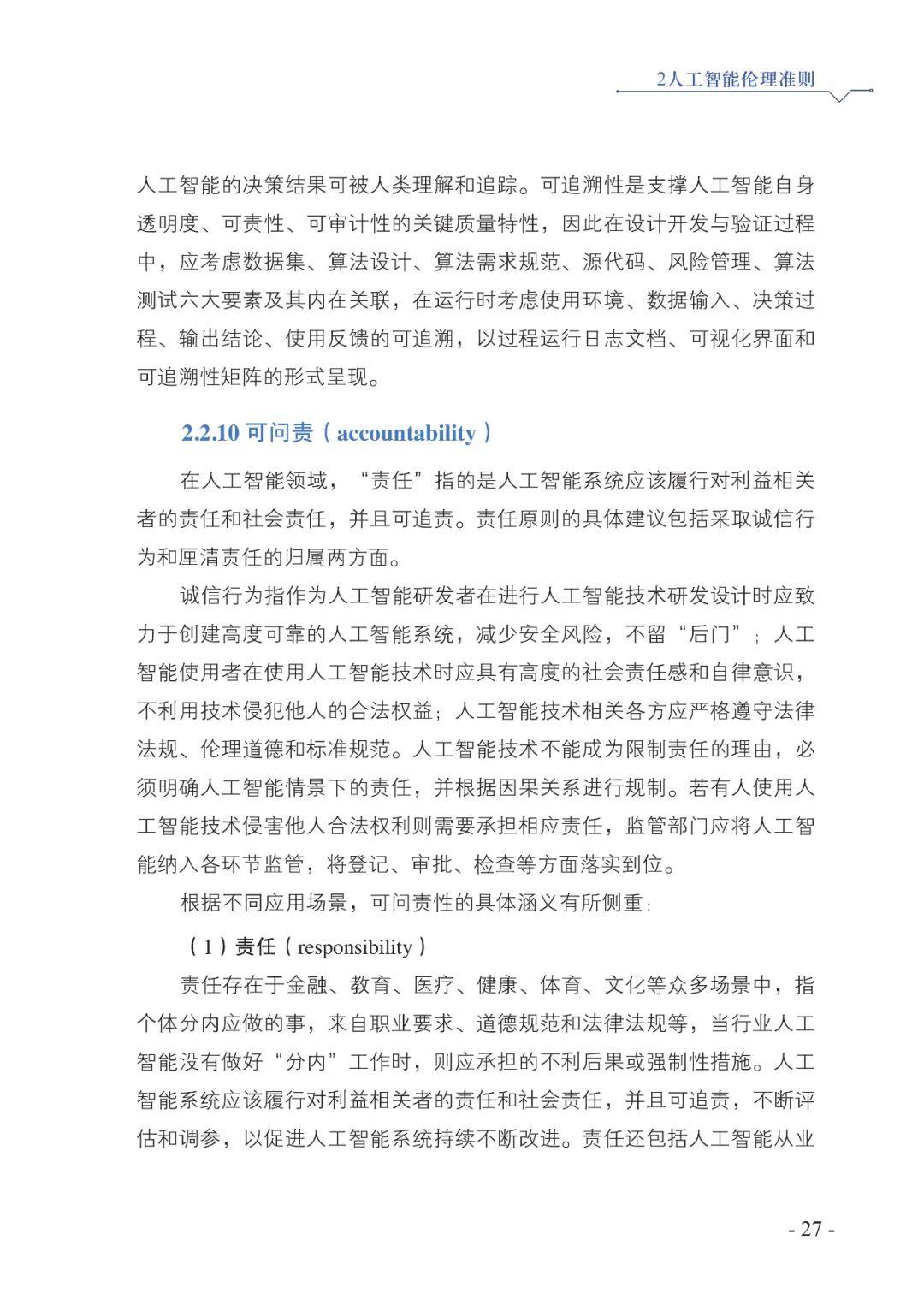 2人工智能伦理准则

人工智能的决策结果可被人类理解和追踪。可追溯性是支撑人工智能自身透明度、可责性、可审计性的关键质量特性，因此在设计开发与验证过程中，应考虑数据集、算法设计、算法需求规范、源代码、风险管理、算法测试六大要素及其内在关联，在运行时考虑使用环境、数据输入、决策过程、输出结论、使用反馈的可追溯，以过程运行日志文档、可视化界面和可追溯性矩阵的形式呈现。

2.2.10 可问责（accountability）

在人工智能领域，“责任”指的是人工智能系统应该履行对利益相关者的责任和社会责任，并且可追责。责任原则的具体建议包括采取诚信行为和厘清责任的归属两方面。

诚信行为指作为人工智能研发者在进行人工智能技术研发设计时应致力于创建高度可靠的人工智能系统，减少安全风险，不留“后门”；人工智能使用者在使用人工智能技术时应具有高度的社会责任感和自律意识，不利用技术侵犯他人的合法权益；人工智能技术相关各方应严格遵守法律法规、伦理道德和标准规范。人工智能技术不能成为限制责任的理由，必须明确人工智能情景下的责任，并根据因果关系进行规制。若有人使用人工智能技术侵害他人合法权利则需要承担相应责任，监管部门应将人工智能纳入各环节监管，将登记、审批、检查等方面落实到位。

根据不同应用场景，可问责性的具体涵义有所侧重：

（1）责任（responsibility）

责任存在于金融、教育、医疗、健康、体育、文化等众多场景中，指个体分内应做的事，来自职业要求、道德规范和法律法规等，当行业人工智能没有做好“分内”工作时，则应承担的不利后果或强制性措施。人工智能系统应该履行对利益相关者的责任和社会责任，并且可追责，不断评估和调参，以促进人工智能系统持续不断改进。责任还包括人工智能从业

- 27 -